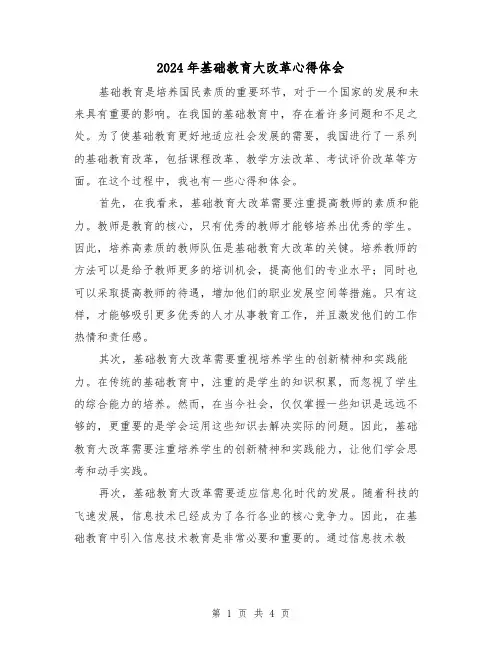 2024年基础教育大改革心得体会

基础教育是培养国民素质的重要环节，对于一个国家的发展和未来具有重要的影响。在我国的基础教育中，存在着许多问题和不足之处。为了使基础教育更好地适应社会发展的需要，我国进行了一系列的基础教育改革，包括课程改革、教学方法改革、考试评价改革等方面。在这个过程中，我也有一些心得和体会。

首先，在我看来，基础教育大改革需要注重提高教师的素质和能力。教师是教育的核心，只有优秀的教师才能够培养出优秀的学生。因此，培养高素质的教师队伍是基础教育大改革的关键。培养教师的方法可以是给予教师更多的培训机会，提高他们的专业水平；同时也可以采取提高教师的待遇，增加他们的职业发展空间等措施。只有这样，才能够吸引更多优秀的人才从事教育工作，并且激发他们的工作热情和责任感。

其次，基础教育大改革需要重视培养学生的创新精神和实践能力。在传统的基础教育中，注重的是学生的知识积累，而忽视了学生的综合能力的培养。然而，在当今社会，仅仅掌握一些知识是远远不够的，更重要的是学会运用这些知识去解决实际的问题。因此，基础教育大改革需要注重培养学生的创新精神和实践能力，让他们学会思考和动手实践。

再次，基础教育大改革需要适应信息化时代的发展。随着科技的飞速发展，信息技术已经成为了各行各业的核心竞争力。因此，在基础教育中引入信息技术教育是非常必要和重要的。通过信息技术教

第 1 页 共 4 页